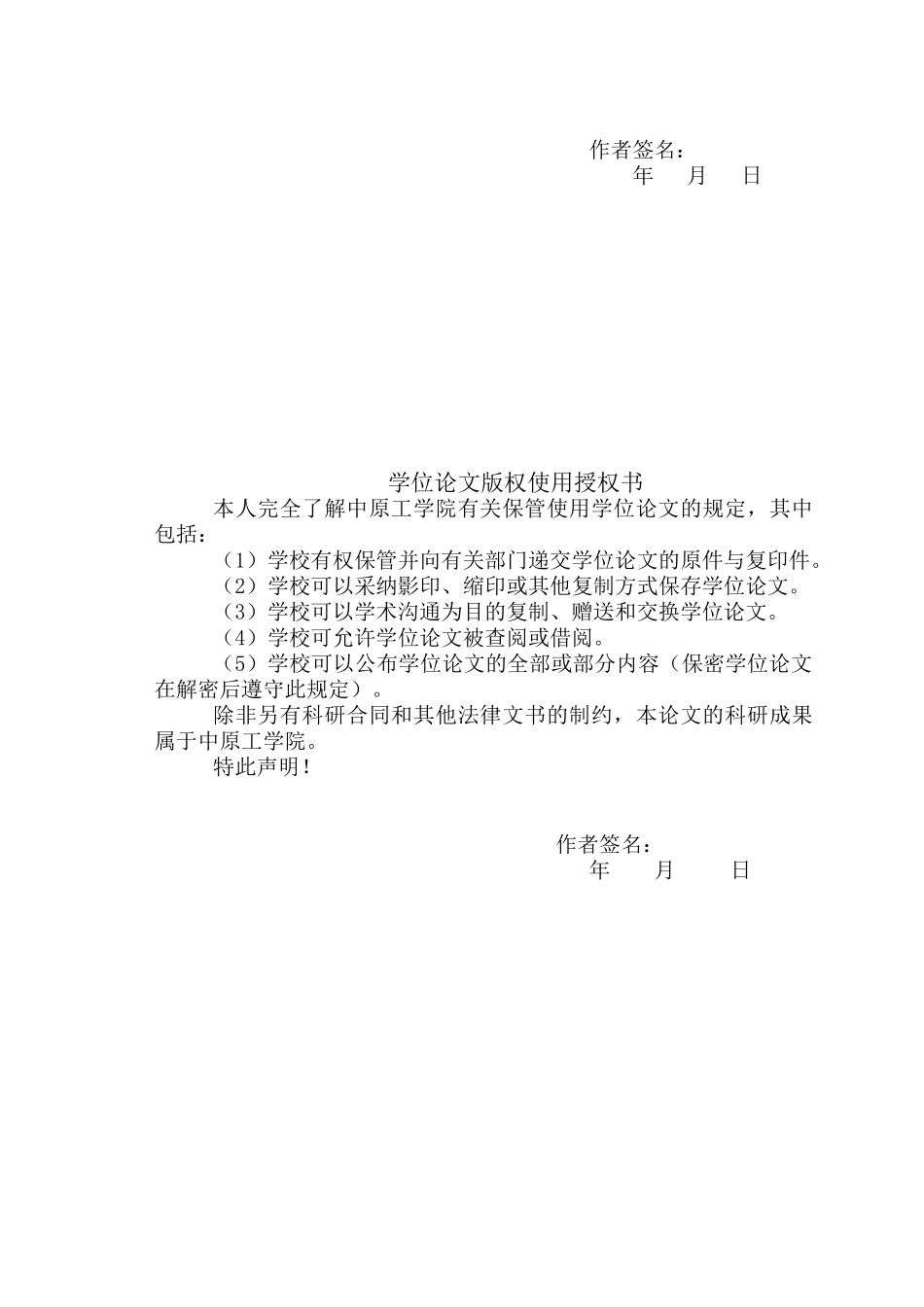 作者签名：
年 月 日

学位论文版权使用授权书

本人完全了解中原工学院有关保管使用学位论文的规定，其中包括：

（1）学校有权保管并向有关部门递交学位论文的原件与复印件。

（2）学校可以采纳影印、缩印或其他复制方式保存学位论文。

（3）学校可以学术沟通为目的复制、赠送和交换学位论文。

（4）学校可允许学位论文被查阅或借阅。

（5）学校可以公布学位论文的全部或部分内容（保密学位论文在解密后遵守此规定）。

除非另有科研合同和其他法律文书的制约，本论文的科研成果属于中原工学院。

特此声明！

作者签名：
年 月 日